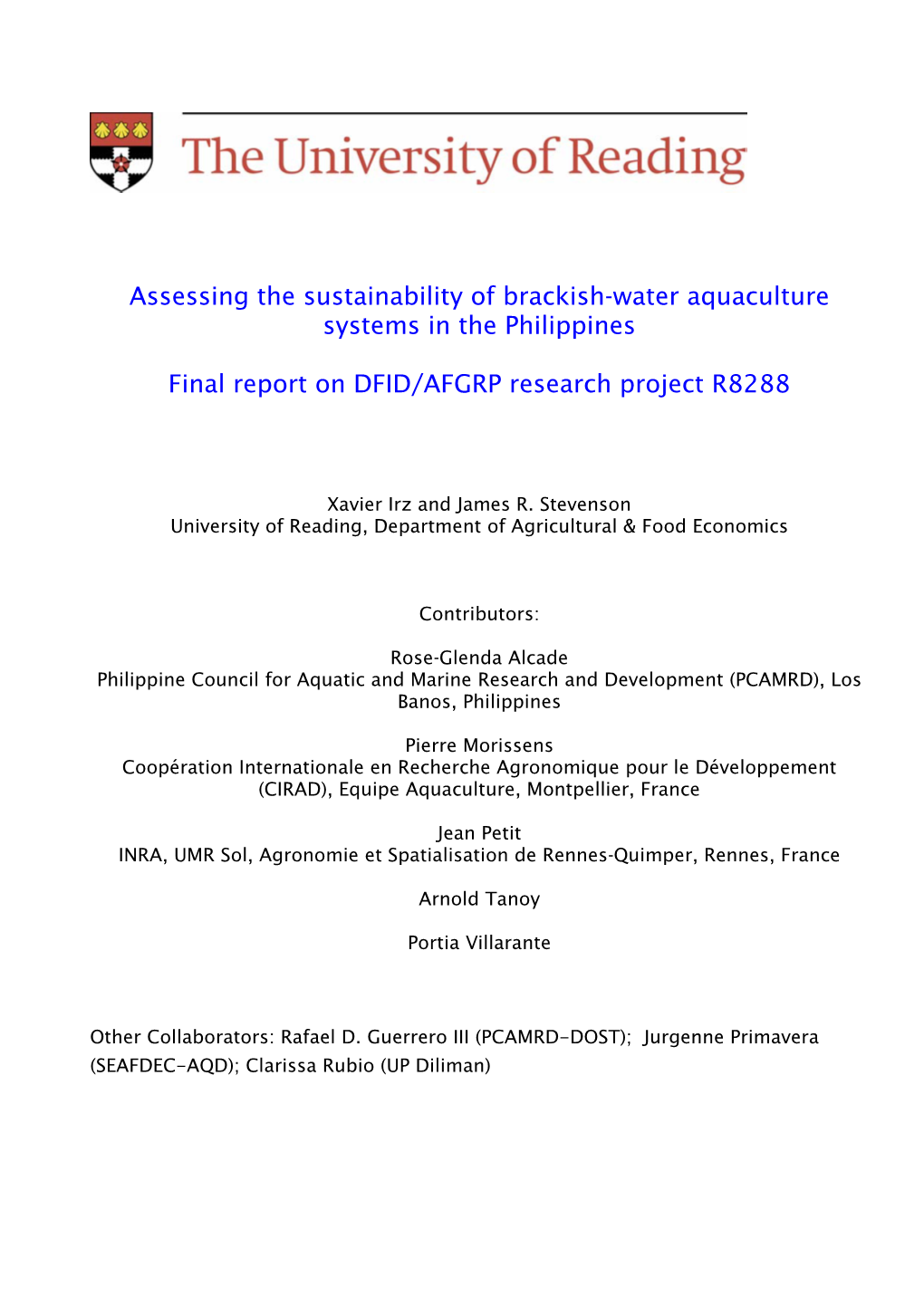 The University of Reading

Assessing the sustainability of brackish-water aquaculture systems in the Philippines

Final report on DFID/AFGRP research project R8288

Xavier Irz and James R. Stevenson
University of Reading, Department of Agricultural & Food Economics

Contributors:

Rose-Glenda Alcade
Philippine Council for Aquatic and Marine Research and Development (PCAMRD), Los Banos, Philippines

Pierre Morissens
Coopération Internationale en Recherche Agronomique pour le Développement (CIRAD), Equipe Aquaculture, Montpellier, France

Jean Petit
INRA, UMR Sol, Agronomie et Spatialisation de Rennes-Quimper, Rennes, France

Arnold Tanoy

Portia Villarante

Other Collaborators: Rafael D. Guerrero III (PCAMRD-DOST); Jurgenne Primavera (SEAFDEC-AQD); Clarissa Rubio (UP Diliman)